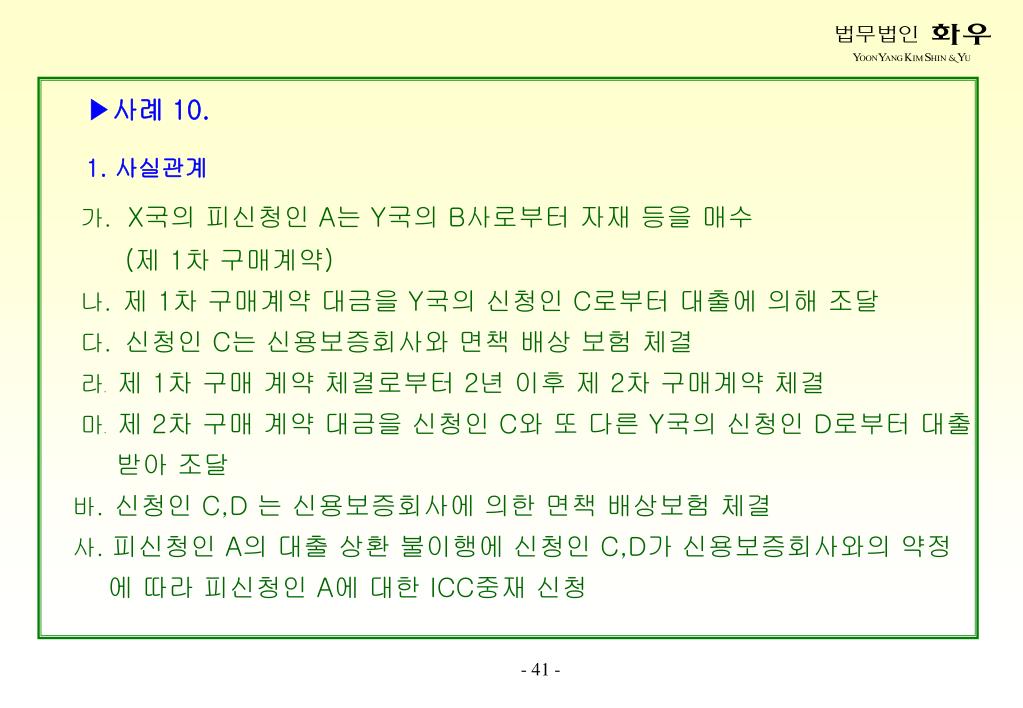 법무법인 화우
YOON YANG KIM SHIN & YU

▶사례 10.

1. 사실관계

가. X국의 피신청인 A는 Y국의 B사로부터 자재 등을 매수 (제 1차 구매계약)

나. 제 1차 구매계약 대금을 Y국의 신청인 C로부터 대출에 의해 조달

다. 신청인 C는 신용보증회사와 면책 배상 보험 체결

라. 제 1차 구매 계약 체결로부터 2년 이후 제 2차 구매계약 체결

마. 제 2차 구매 계약 대금을 신청인 C와 또 다른 Y국의 신청인 D로부터 대출 받아 조달

바. 신청인 C,D 는 신용보증회사에 의한 면책 배상보험 체결

사. 피신청인 A의 대출 상환 불이행에 신청인 C,D가 신용보증회사와의 약정에 따라 피신청인 A에 대한 ICC중재 신청

- 41 -